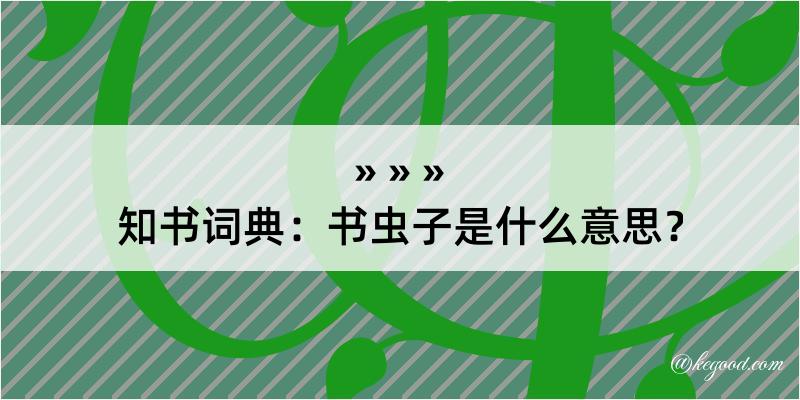 » » »
知书词典：书虫子是什么意思？

@kegood.com